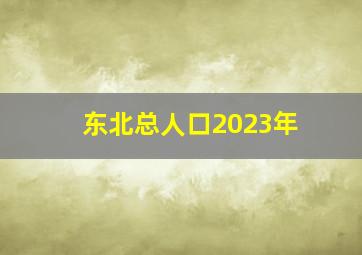 东北总人口2023年